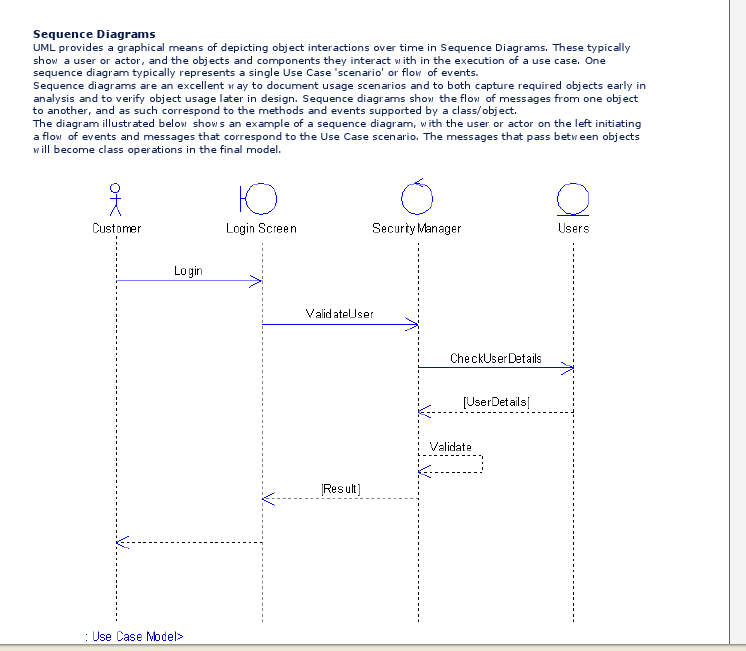 **Sequence Diagrams**
UML provides a graphical means of depicting object interactions over time in Sequence Diagrams. These typically show a user or actor, and the objects and components they interact with in the execution of a use case. One sequence diagram typically represents a single Use Case 'scenario' or flow of events.
Sequence diagrams are an excellent way to document usage scenarios and to both capture required objects early in analysis and to verify object usage later in design. Sequence diagrams show the flow of messages from one object to another, and as such correspond to the methods and events supported by a class/object.
The diagram illustrated below shows an example of a sequence diagram, with the user or actor on the left initiating a flow of events and messages that correspond to the Use Case scenario. The messages that pass between objects will become class operations in the final model.

Customer
Login Screen
SecurityManager
Users
Login
ValidateUser
CheckUserDetails
[UserDetails]
Validate
[Result]

: Use Case Model>